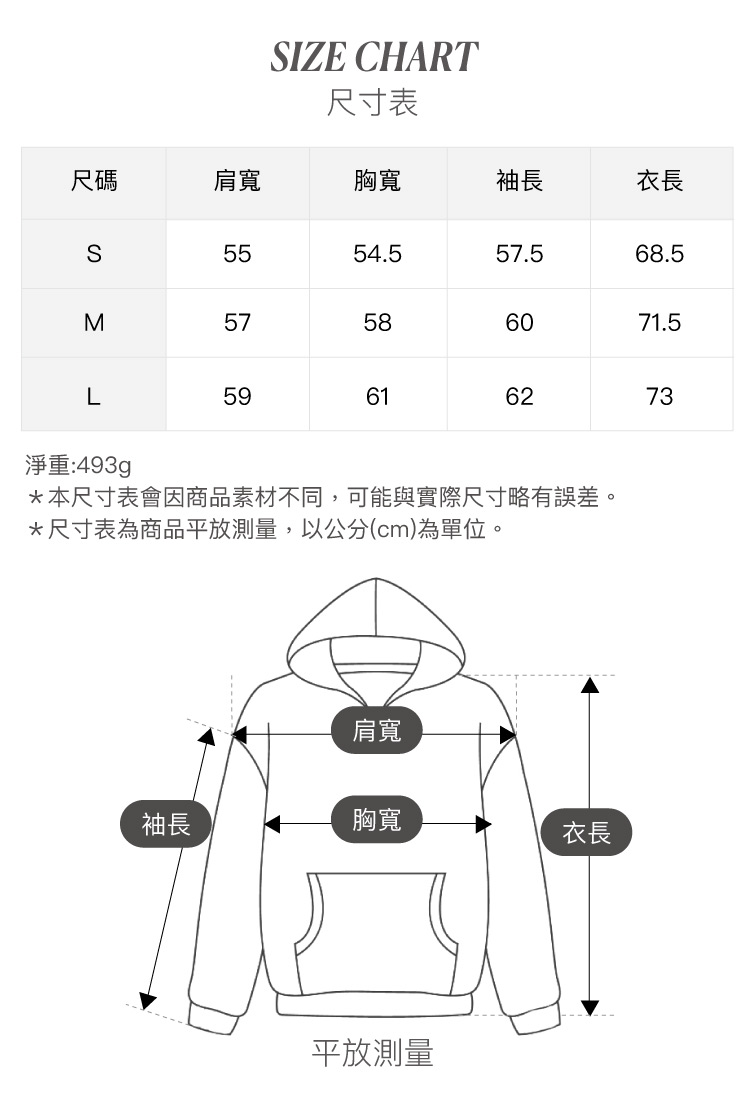 SIZE CHART
尺寸表

| 尺碼 | 肩寬 | 胸寬 | 袖長 | 衣長 |
|---|---|---|---|---|
| S | 55 | 54.5 | 57.5 | 68.5 |
| M | 57 | 58 | 60 | 71.5 |
| L | 59 | 61 | 62 | 73 |

淨重:493g
＊本尺寸表會因商品素材不同，可能與實際尺寸略有誤差。
＊尺寸表為商品平放測量，以公分(cm)為單位。

肩寬
袖長
胸寬
衣長
平放測量